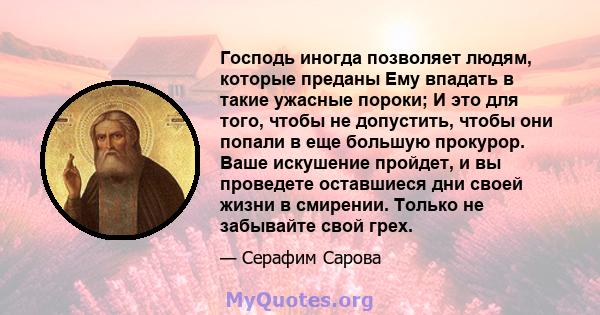 Господь иногда позволяет людям, которые преданы Ему впадать в такие ужасные пороки; И это для того, чтобы не допустить, чтобы они попали в еще большую прокурор. Ваше искушение пройдет, и вы проведете оставшиеся дни своей жизни в смирении. Только не забывайте свой грех.

— Серафим Сарова

MyQuotes.org